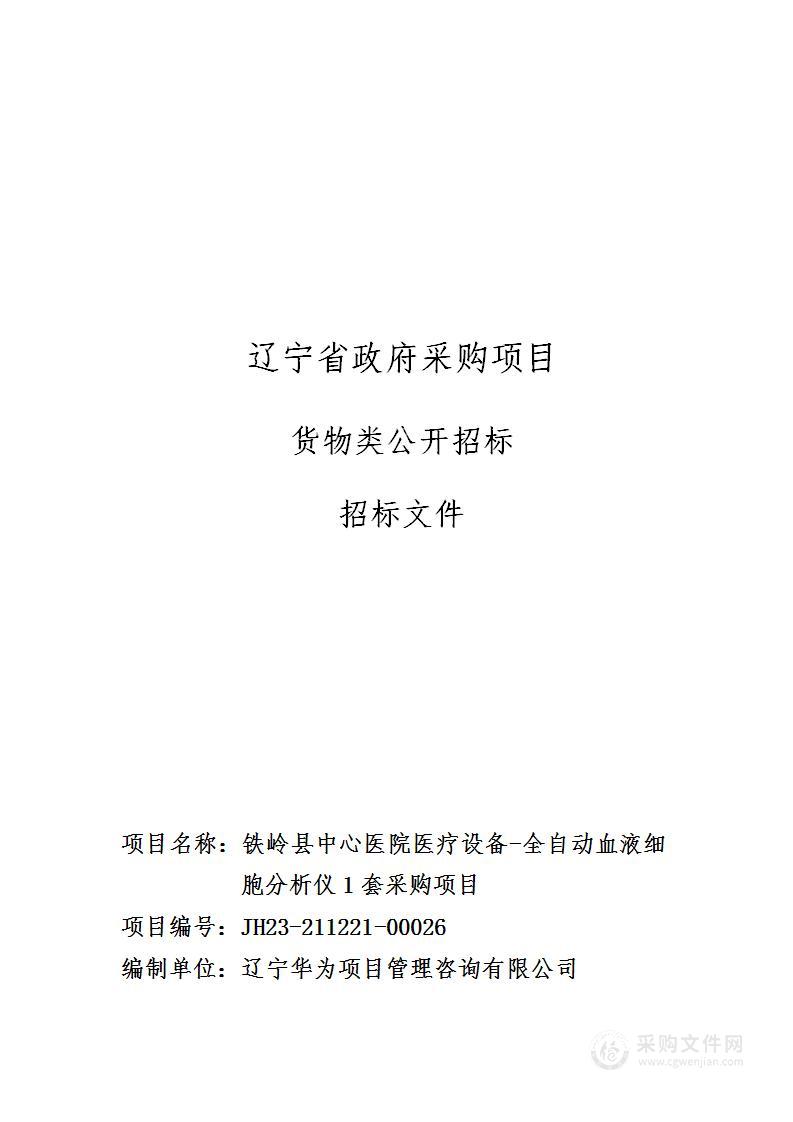 辽宁省政府采购项目

货物类公开招标

招标文件

项目名称：铁岭县中心医院医疗设备-全自动血液细胞分析仪 1 套采购项目

项目编号：JH23-211221-00026

编制单位：辽宁华为项目管理咨询有限公司

采购文件网
www.cgwenjian.com